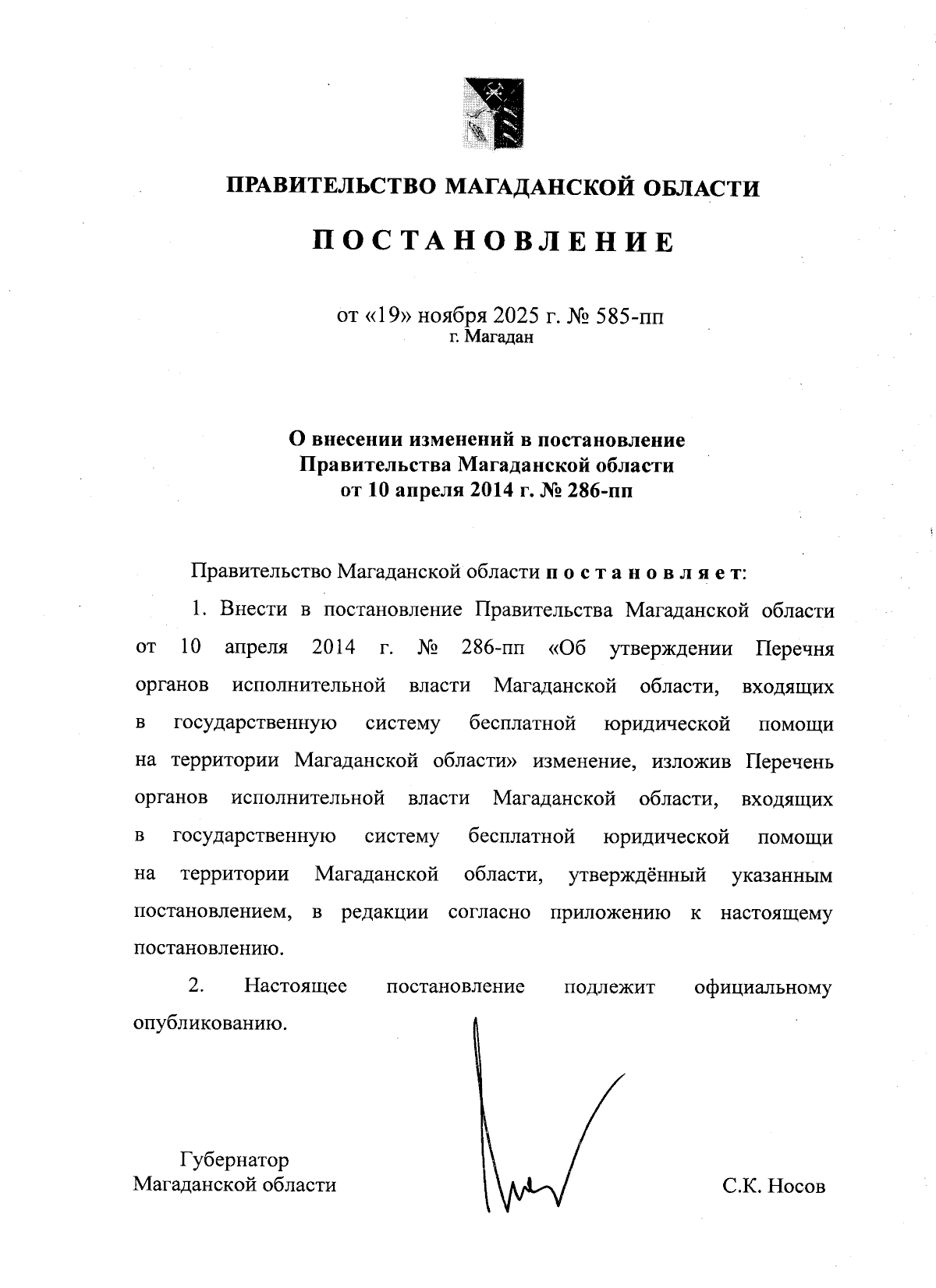 ПРАВИТЕЛЬСТВО МАГАДАНСКОЙ ОБЛАСТИ

ПОСТАНОВЛЕНИЕ

от «19» ноября 2025 г. № 585-пп
г. Магадан

О внесении изменений в постановление Правительства Магаданской области от 10 апреля 2014 г. № 286-пп

Правительство Магаданской области постановляет:

1. Внести в постановление Правительства Магаданской области от 10 апреля 2014 г. № 286-пп «Об утверждении Перечня органов исполнительной власти Магаданской области, входящих в государственную систему бесплатной юридической помощи на территории Магаданской области» изменение, изложив Перечень органов исполнительной власти Магаданской области, входящих в государственную систему бесплатной юридической помощи на территории Магаданской области, утверждённый указанным постановлением, в редакции согласно приложению к настоящему постановлению.

2. Настоящее постановление подлежит официальному опубликованию.

Губернатор
Магаданской области

С.К. Носов